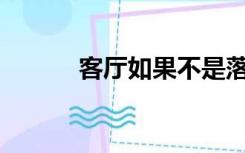 客厅如果不是落